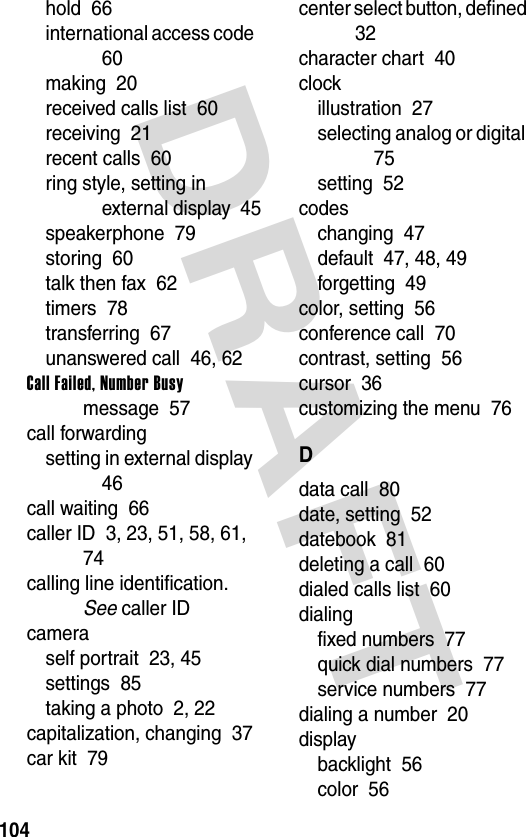 hold 66
international access code 60
making 20
received calls list 60
receiving 21
recent calls 60
ring style, setting in external display 45
speakerphone 79
storing 60
talk then fax 62
timers 78
transferring 67
unanswered call 46, 62
Call Failed, Number Busy message 57
call forwarding
setting in external display 46
call waiting 66
caller ID 3, 23, 51, 58, 61, 74
calling line identification. See caller ID
camera
self portrait 23, 45
settings 85
taking a photo 2, 22
capitalization, changing 37
car kit 79

center select button, defined 32
character chart 40
clock
illustration 27
selecting analog or digital 75
setting 52
codes
changing 47
default 47, 48, 49
forgetting 49
color, setting 56
conference call 70
contrast, setting 56
cursor 36
customizing the menu 76

D

data call 80
date, setting 52
datebook 81
deleting a call 60
dialed calls list 60
dialing
fixed numbers 77
quick dial numbers 77
service numbers 77
dialing a number 20
display
backlight 56
color 56

DRAFT

104